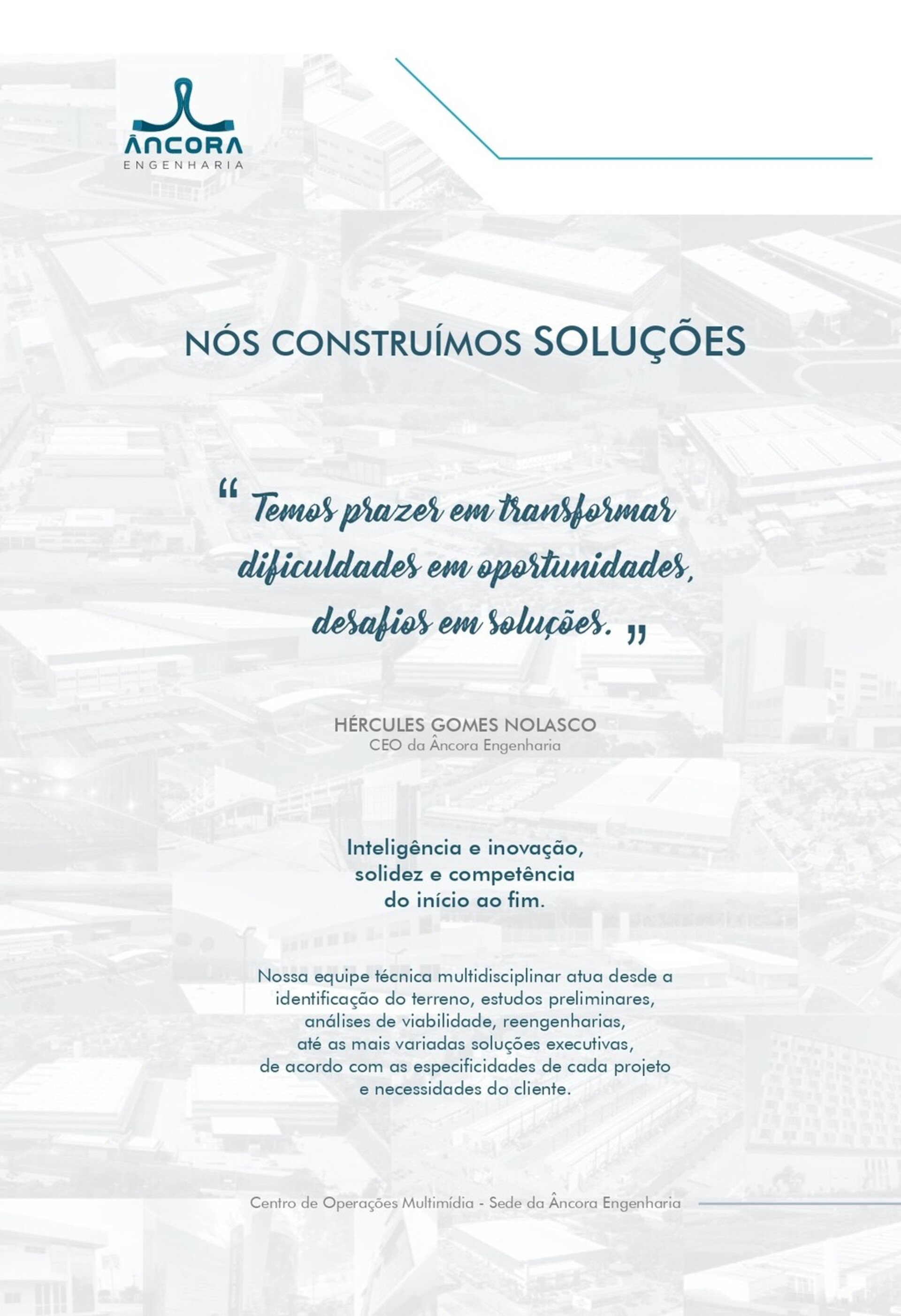 ÂNCORA
ENGENHARIA

NÓS CONSTRUÍMOS SOLUÇÕES

“ Temos prazer em transformar dificuldades em oportunidades, desafios em soluções. ”

HÉRCULES GOMES NOLASCO
CEO da Âncora Engenharia

Inteligência e inovação, solidez e competência do início ao fim.

Nossa equipe técnica multidisciplinar atua desde a identificação do terreno, estudos preliminares, análises de viabilidade, reengenharias, até as mais variadas soluções executivas, de acordo com as especificidades de cada projeto e necessidades do cliente.

Centro de Operações Multimídia - Sede da Âncora Engenharia